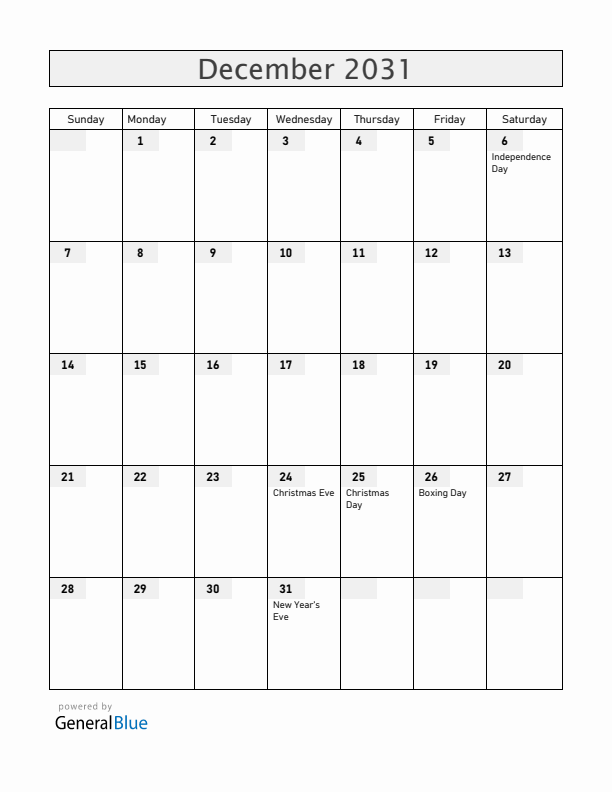 December 2031

| Sunday | Monday | Tuesday | Wednesday | Thursday | Friday | Saturday |
|---|---|---|---|---|---|---|
| | 1 | 2 | 3 | 4 | 5 | 6 Independence Day |
| 7 | 8 | 9 | 10 | 11 | 12 | 13 |
| 14 | 15 | 16 | 17 | 18 | 19 | 20 |
| 21 | 22 | 23 | 24 Christmas Eve | 25 Christmas Day | 26 Boxing Day | 27 |
| 28 | 29 | 30 | 31 New Year's Eve | | | |

powered by
GeneralBlue